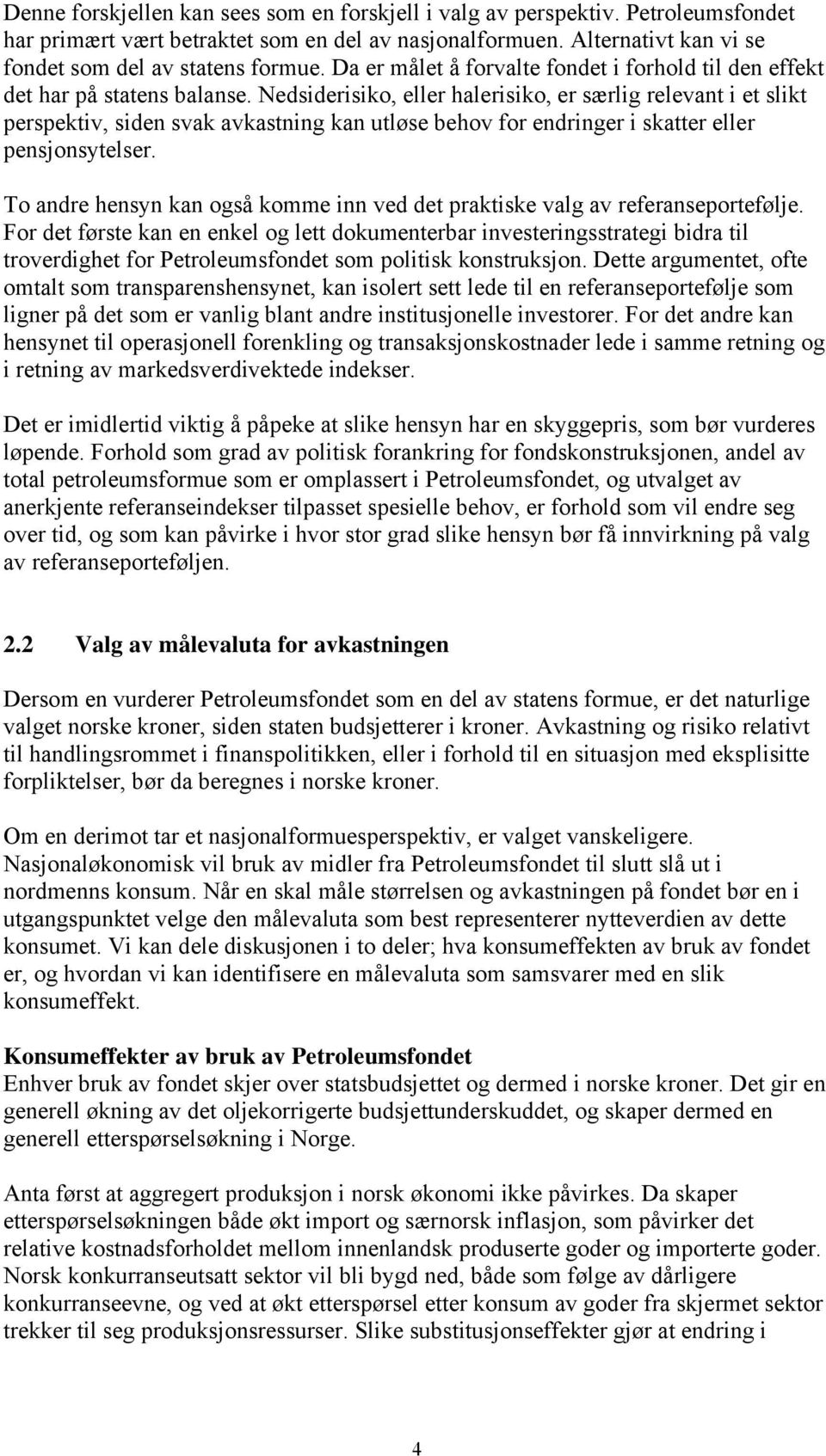 Denne forskjellen kan sees som en forskjell i valg av perspektiv. Petroleumsfondet har primært vært betraktet som en del av nasjonalformuen. Alternativt kan vi se fondet som del av statens formue. Da er målet å forvalte fondet i forhold til den effekt det har på statens balanse. Nedsiderisiko, eller halerisiko, er særlig relevant i et slikt perspektiv, siden svak avkastning kan utløse behov for endringer i skatter eller pensjonsytelser.

To andre hensyn kan også komme inn ved det praktiske valg av referanseportefølje. For det første kan en enkel og lett dokumenterbar investeringsstrategi bidra til troverdighet for Petroleumsfondet som politisk konstruksjon. Dette argumentet, ofte omtalt som transparenshensynet, kan isolert sett lede til en referanseportefølje som ligner på det som er vanlig blant andre institusjonelle investorer. For det andre kan hensynet til operasjonell forenkling og transaksjonskostnader lede i samme retning og i retning av markedsverdivektede indekser.

Det er imidlertid viktig å påpeke at slike hensyn har en skyggepris, som bør vurderes løpende. Forhold som grad av politisk forankring for fondskonstruksjonen, andel av total petroleumsformue som er omplassert i Petroleumsfondet, og utvalget av anerkjente referanseindekser tilpasset spesielle behov, er forhold som vil endre seg over tid, og som kan påvirke i hvor stor grad slike hensyn bør få innvirkning på valg av referanseporteføljen.

2.2 Valg av målevaluta for avkastningen

Dersom en vurderer Petroleumsfondet som en del av statens formue, er det naturlige valget norske kroner, siden staten budsjetterer i kroner. Avkastning og risiko relativt til handlingsrommet i finanspolitikken, eller i forhold til en situasjon med eksplisitte forpliktelser, bør da beregnes i norske kroner.

Om en derimot tar et nasjonalformuesperspektiv, er valget vanskeligere. Nasjonaløkonomisk vil bruk av midler fra Petroleumsfondet til slutt slå ut i nordmenns konsum. Når en skal måle størrelsen og avkastningen på fondet bør en i utgangspunktet velge den målevaluta som best representerer nytteverdien av dette konsumet. Vi kan dele diskusjonen i to deler; hva konsumeffekten av bruk av fondet er, og hvordan vi kan identifisere en målevaluta som samsvarer med en slik konsumeffekt.

Konsumeffekter av bruk av Petroleumsfondet
Enhver bruk av fondet skjer over statsbudsjettet og dermed i norske kroner. Det gir en generell økning av det oljekorrigerte budsjettunderskuddet, og skaper dermed en generell etterspørselsøkning i Norge.

Anta først at aggregert produksjon i norsk økonomi ikke påvirkes. Da skaper etterspørselsøkningen både økt import og særnorsk inflasjon, som påvirker det relative kostnadsforholdet mellom innenlandsk produserte goder og importerte goder. Norsk konkurranseutsatt sektor vil bli bygd ned, både som følge av dårligere konkurranseevne, og ved at økt etterspørsel etter konsum av goder fra skjermet sektor trekker til seg produksjonsressurser. Slike substitusjonseffekter gjør at endring i

4